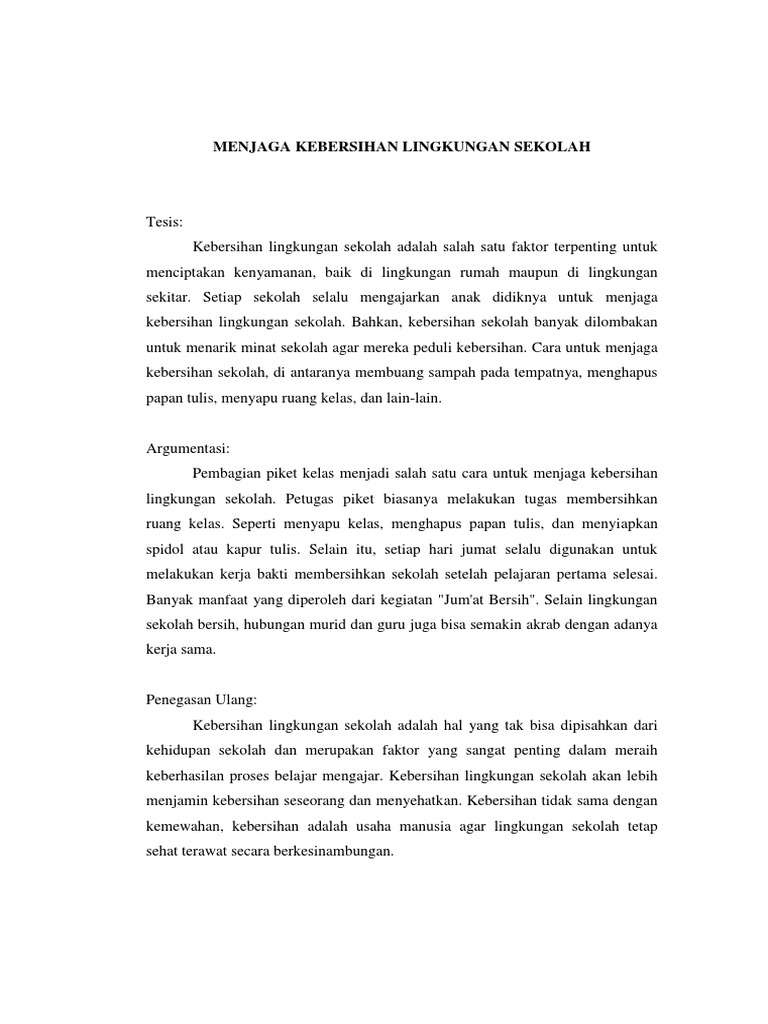 MENJAGA KEBERSIHAN LINGKUNGAN SEKOLAH

Tesis:

Kebersihan lingkungan sekolah adalah salah satu faktor terpenting untuk menciptakan kenyamanan, baik di lingkungan rumah maupun di lingkungan sekitar. Setiap sekolah selalu mengajarkan anak didiknya untuk menjaga kebersihan lingkungan sekolah. Bahkan, kebersihan sekolah banyak dilombakan untuk menarik minat sekolah agar mereka peduli kebersihan. Cara untuk menjaga kebersihan sekolah, di antaranya membuang sampah pada tempatnya, menghapus papan tulis, menyapu ruang kelas, dan lain-lain.

Argumentasi:

Pembagian piket kelas menjadi salah satu cara untuk menjaga kebersihan lingkungan sekolah. Petugas piket biasanya melakukan tugas membersihkan ruang kelas. Seperti menyapu kelas, menghapus papan tulis, dan menyiapkan spidol atau kapur tulis. Selain itu, setiap hari jumat selalu digunakan untuk melakukan kerja bakti membersihkan sekolah setelah pelajaran pertama selesai. Banyak manfaat yang diperoleh dari kegiatan "Jum'at Bersih". Selain lingkungan sekolah bersih, hubungan murid dan guru juga bisa semakin akrab dengan adanya kerja sama.

Penegasan Ulang:

Kebersihan lingkungan sekolah adalah hal yang tak bisa dipisahkan dari kehidupan sekolah dan merupakan faktor yang sangat penting dalam meraih keberhasilan proses belajar mengajar. Kebersihan lingkungan sekolah akan lebih menjamin kebersihan seseorang dan menyehatkan. Kebersihan tidak sama dengan kemewahan, kebersihan adalah usaha manusia agar lingkungan sekolah tetap sehat terawat secara berkesinambungan.